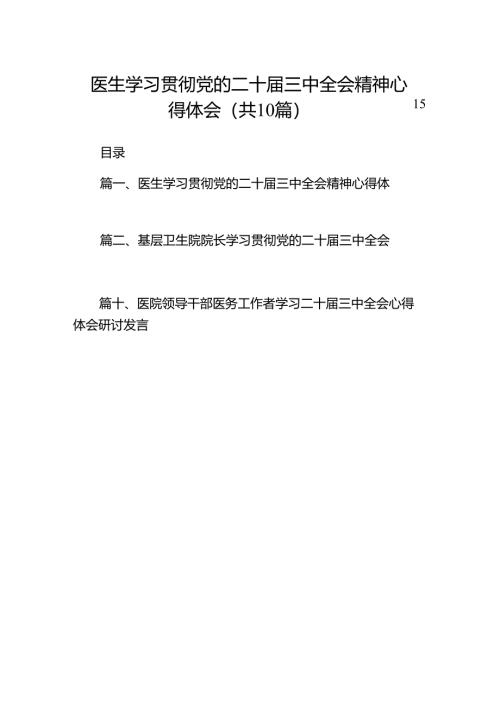 医生学习贯彻党的二十届三中全会精神心得体会（共10篇）

15

目录

篇一、医生学习贯彻党的二十届三中全会精神心得体

篇二、基层卫生院院长学习贯彻党的二十届三中全会

篇十、医院领导干部医务工作者学习二十届三中全会心得体会研讨发言